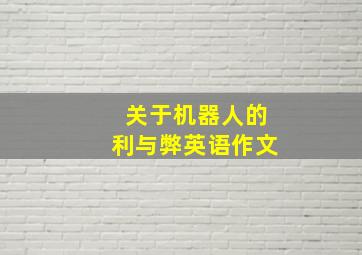 关于机器人的
利与弊英语作文